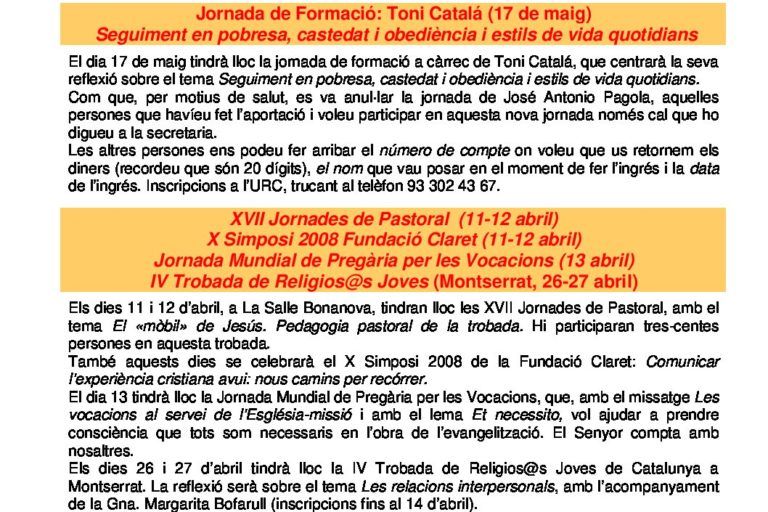 Jornada de Formació: Toni Catalá (17 de maig)
Seguiment en pobresa, castedat i obediència i estils de vida quotidians

El dia 17 de maig tindrà lloc la jornada de formació a càrrec de Toni Catalá, que centrarà la seva reflexió sobre el tema Seguiment en pobresa, castedat i obediència i estils de vida quotidians.
Com que, per motius de salut, es va anul·lar la jornada de José Antonio Pagola, aquelles persones que havíeu fet l'aportació i voleu participar en aquesta nova jornada només cal que ho digueu a la secretaria.
Les altres persones ens podeu fer arribar el número de compte on voleu que us retornem els diners (recordeu que són 20 dígits), el nom que vau posar en el moment de fer l'ingrés i la data de l'ingrés. Inscripcions a l'URC, trucant al telèfon 93 302 43 67.

XVII Jornades de Pastoral (11-12 abril)
X Simposi 2008 Fundació Claret (11-12 abril)
Jornada Mundial de Pregària per les Vocacions (13 abril)
IV Trobada de Religios@s Joves (Montserrat, 26-27 abril)

Els dies 11 i 12 d'abril, a La Salle Bonanova, tindran lloc les XVII Jornades de Pastoral, amb el tema El «mòbil» de Jesús. Pedagogia pastoral de la trobada. Hi participaran tres-centes persones en aquesta trobada.
També aquests dies se celebrarà el X Simposi 2008 de la Fundació Claret: Comunicar l'experiència cristiana avui: nous camins per recórrer.
El dia 13 tindrà lloc la Jornada Mundial de Pregària per les Vocacions, que, amb el missatge Les vocacions al servei de l'Església-missió i amb el lema Et necessito, vol ajudar a prendre consciència que tots som necessaris en l'obra de l'evangelització. El Senyor compta amb nosaltres.
Els dies 26 i 27 d'abril tindrà lloc la IV Trobada de Religios@s Joves de Catalunya a Montserrat. La reflexió serà sobre el tema Les relacions interpersonals, amb l'acompanyament de la Gna. Margarita Bofarull (inscripcions fins al 14 d'abril).